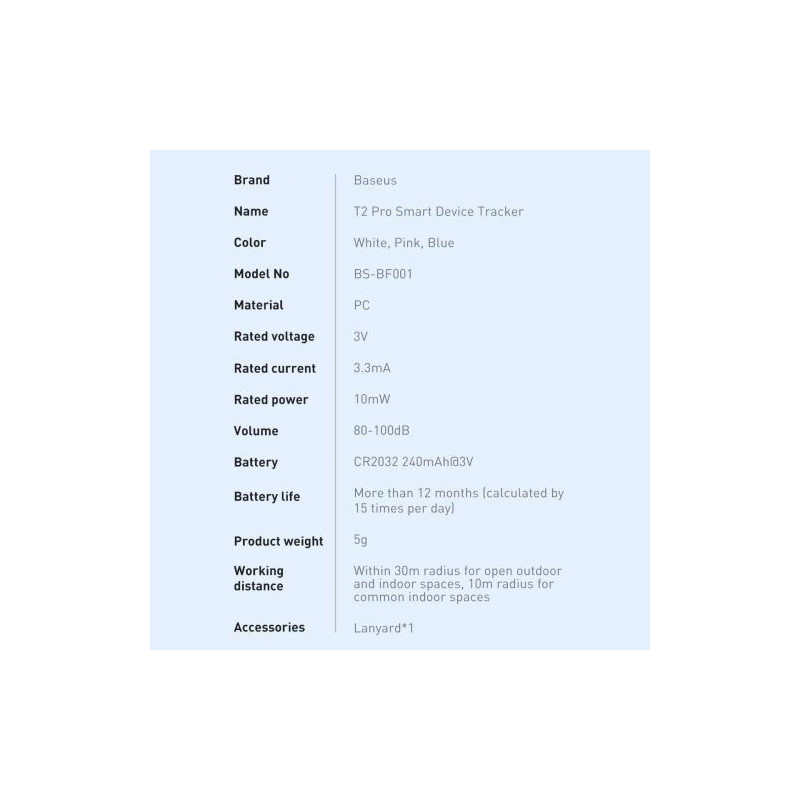 Brand
Baseus

Name
T2 Pro Smart Device Tracker

Color
White, Pink, Blue

Model No
BS-BF001

Material
PC

Rated voltage
3V

Rated current
3.3mA

Rated power
10mW

Volume
80-100dB

Battery
CR2032 240mAh@3V

Battery life
More than 12 months (calculated by 15 times per day)

Product weight
5g

Working distance
Within 30m radius for open outdoor and indoor spaces, 10m radius for common indoor spaces

Accessories
Lanyard*1